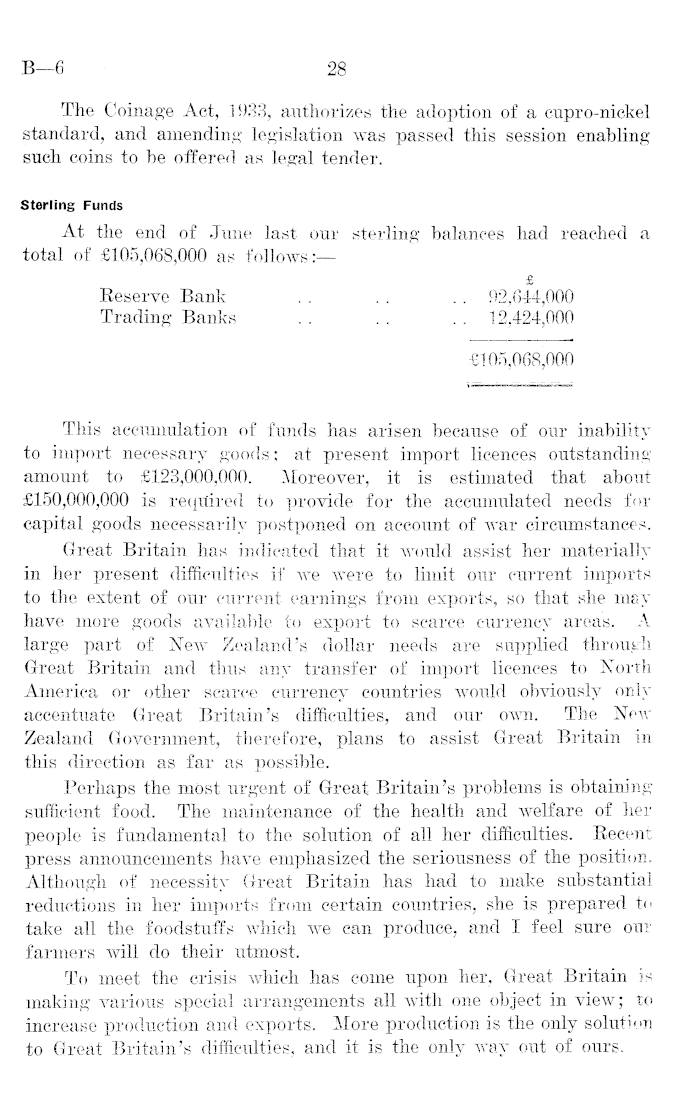 B—6 28

The Coinage Act, 1933, authorizes the adoption of a cupro-nickel standard, and amending legislation was passed this session enabling such coins to be offered as legal tender.

Sterling Funds

At the end of June last our sterling balances had reached a total of £105,068,000 as follows:—

| | £ |
|---|---|
| Reserve Bank .. .. .. | 92,644,000 |
| Trading Banks .. .. .. | 12,424,000 |
| | £105,068,000 |

This accumulation of funds has arisen because of our inability to import necessary goods: at present import licences outstanding amount to £123,000,000. Moreover, it is estimated that about £150,000,000 is required to provide for the accumulated needs for capital goods necessarily postponed on account of war circumstances.

Great Britain has indicated that it would assist her materially in her present difficulties if we were to limit our current imports to the extent of our current earnings from exports, so that she may have more goods available to export to scarce currency areas. A large part of New Zealand's dollar needs are supplied through Great Britain and thus any transfer of import licences to North America or other scarce currency countries would obviously only accentuate Great Britain's difficulties, and our own. The New Zealand Government, therefore, plans to assist Great Britain in this direction as far as possible.

Perhaps the most urgent of Great Britain's problems is obtaining sufficient food. The maintenance of the health and welfare of her people is fundamental to the solution of all her difficulties. Recent press announcements have emphasized the seriousness of the position. Although of necessity Great Britain has had to make substantial reductions in her imports from certain countries, she is prepared to take all the foodstuffs which we can produce, and I feel sure our farmers will do their utmost.

To meet the crisis which has come upon her, Great Britain is making various special arrangements all with one object in view; to increase production and exports. More production is the only solution to Great Britain's difficulties, and it is the only way out of ours.